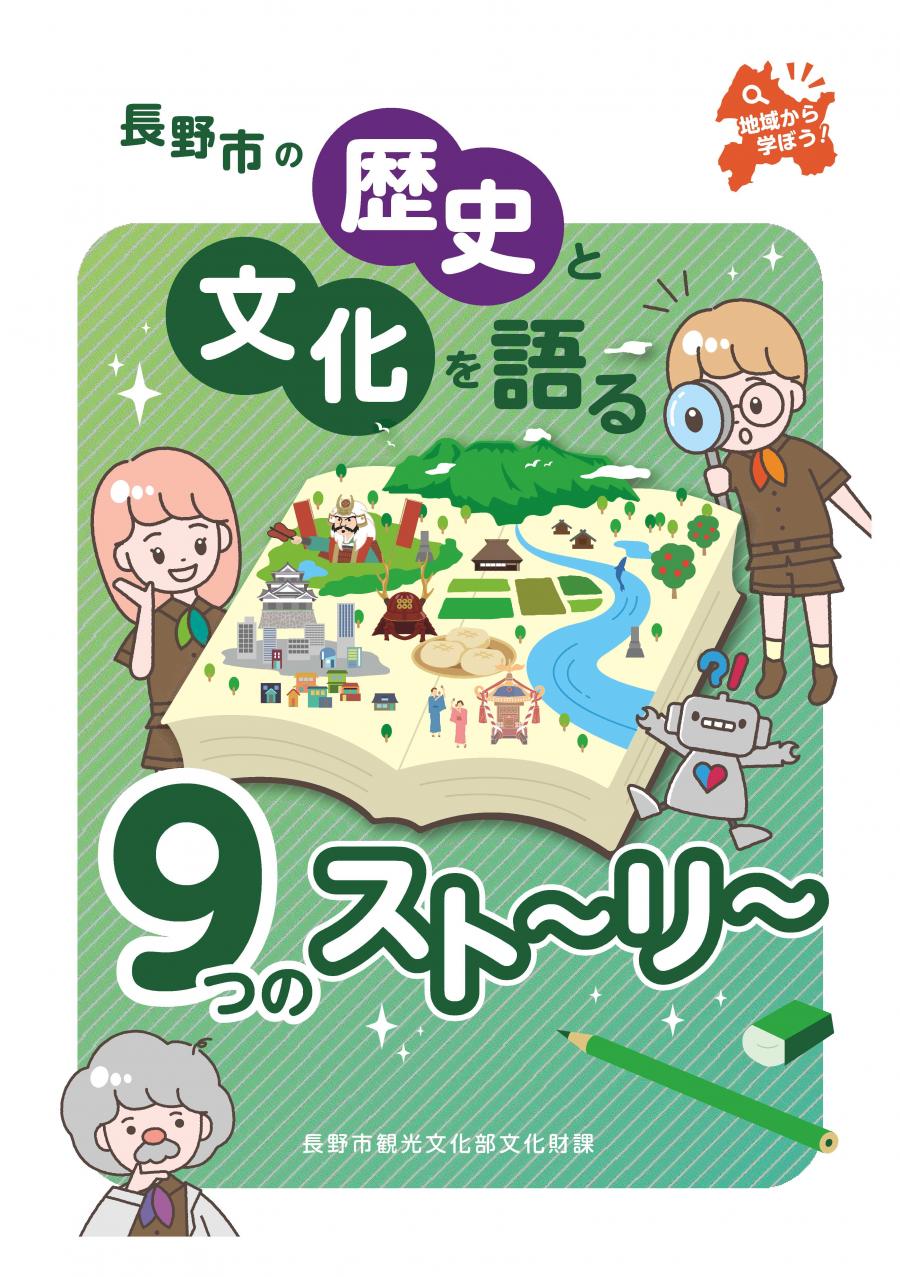 地域から学ぼう!

長野市の歴史と文化を語る

9つのスト~リ~

長野市観光文化部文化財課